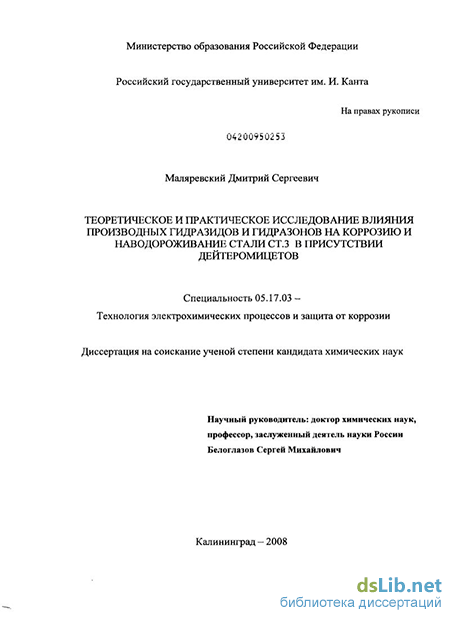 Министерство образования Российской Федерации

Российский государственный университет им. И. Канта

На правах рукописи

04200950253

Маляревский Дмитрий Сергеевич

ТЕОРЕТИЧЕСКОЕ И ПРАКТИЧЕСКОЕ ИССЛЕДОВАНИЕ ВЛИЯНИЯ ПРОИЗВОДНЫХ ГИДРАЗИДОВ И ГИДРАЗОНОВ НА КОРРОЗИЮ И НАВОДОРОЖИВАНИЕ СТАЛИ СТ.3 В ПРИСУТСТВИИ ДЕЙТЕРОМИЦЕТОВ

Специальность 05.17.03 –

Технология электрохимических процессов и защита от коррозии

Диссертация на соискание ученой степени кандидата химических наук

Научный руководитель: доктор химических наук, профессор, заслуженный деятель науки России Белоглазов Сергей Михайлович

Калининград – 2008

dsLib.net
библиотека диссертаций